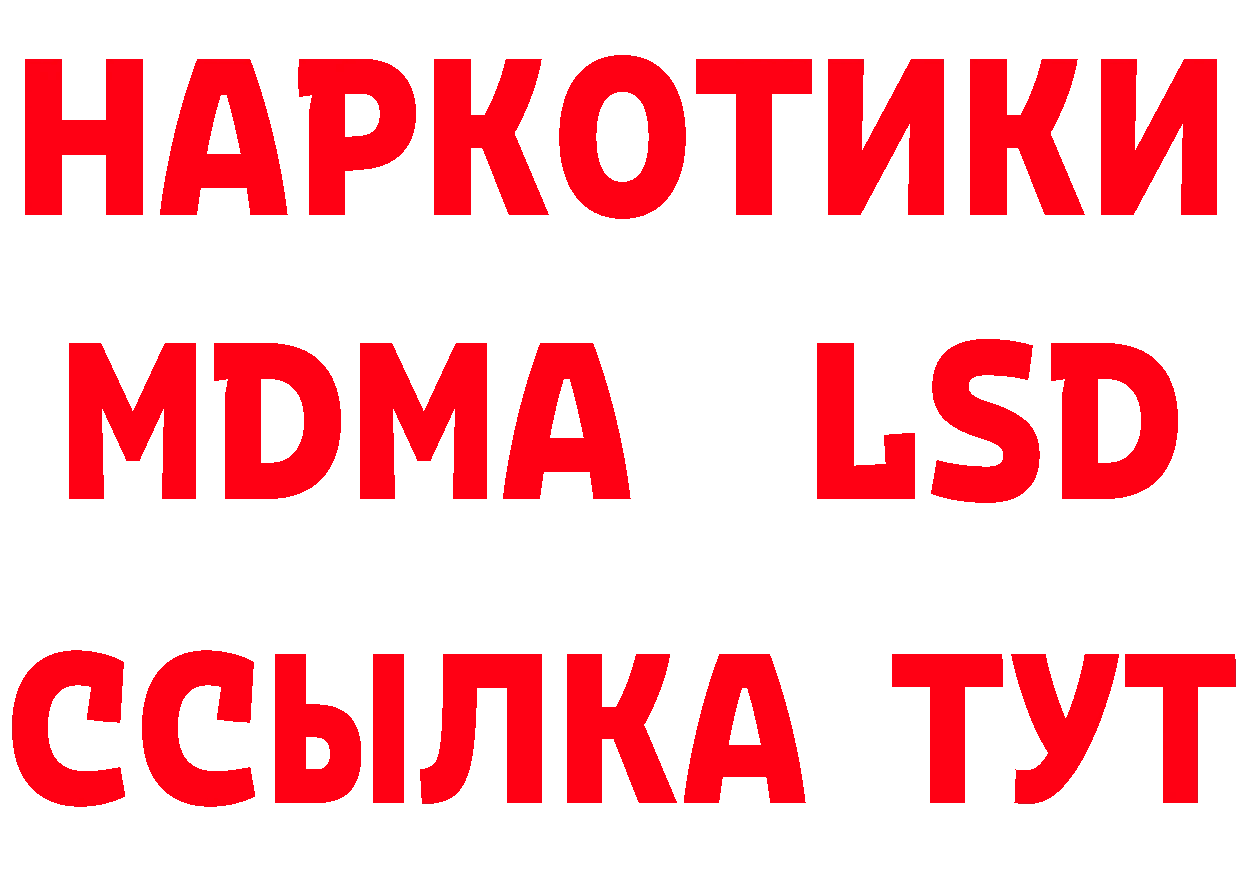 НАРКОТИКИ
MDMA LSD
ССЫЛКА ТУТ